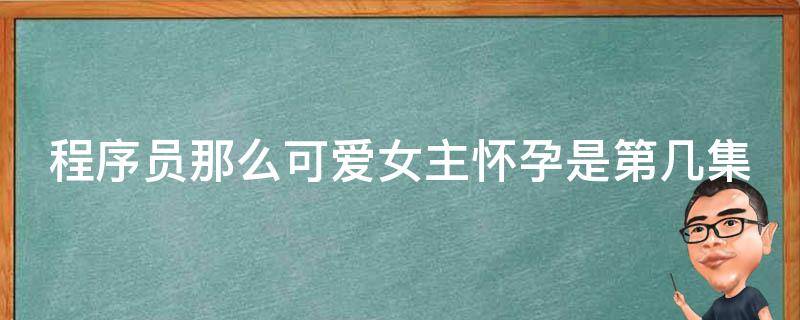 程序员那么可爱女主怀孕是第几集